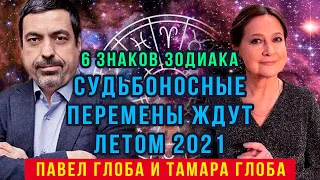 6 ЗНАКОВ ЗОДИАКА
СУДЬБОНОСНЫЕ ПЕРЕМЕНЫ ЖДУТ ЛЕТОМ 2021
ПАВЕЛ ГЛОБА И ТАМАРА ГЛОБА